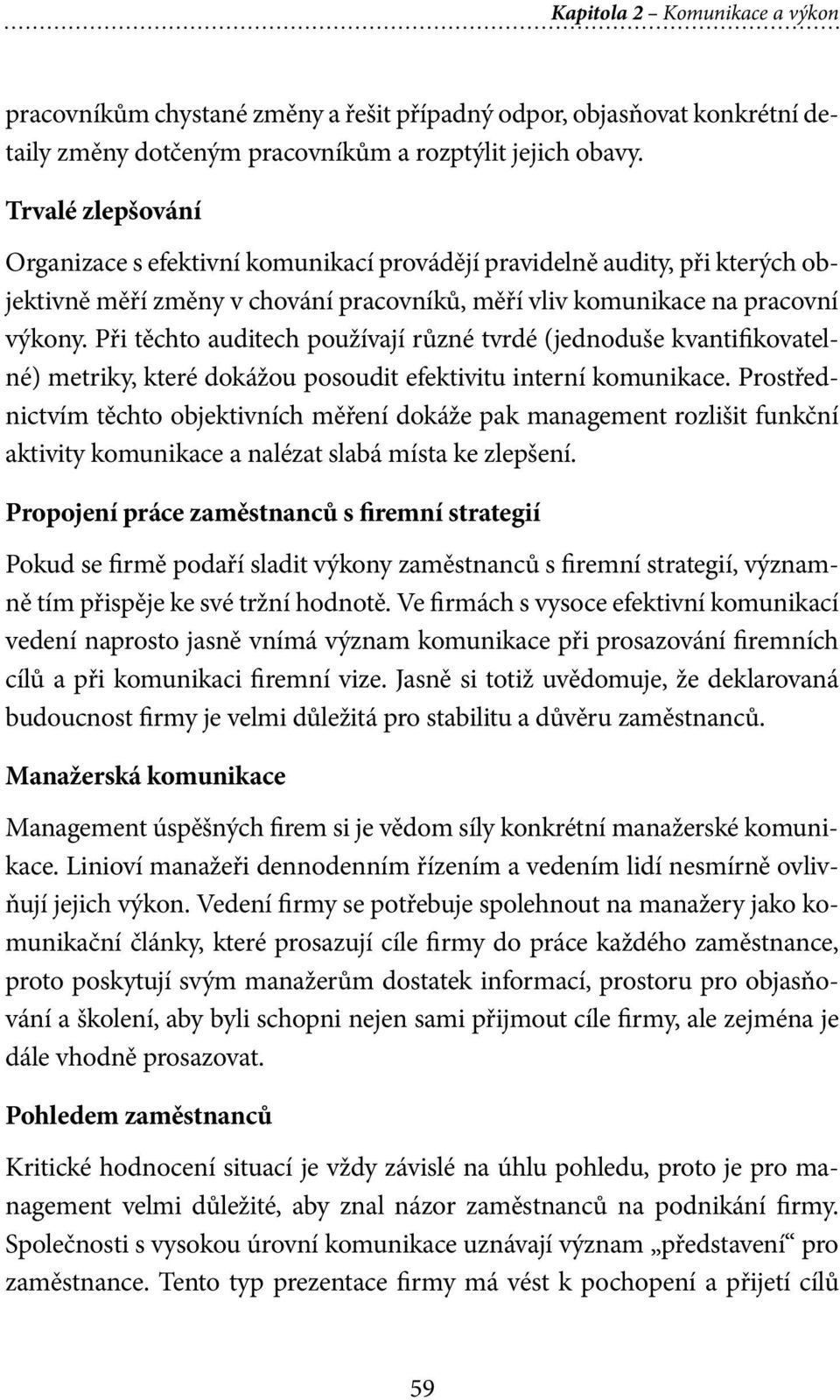 Kapitola 2 – Komunikace a výkon

pracovníkům chystané změny a řešit případný odpor, objasňovat konkrétní detaily změny dotčeným pracovníkům a rozptýlit jejich obavy.

Trvalé zlepšování

Organizace s efektivní komunikací provádějí pravidelně audity, při kterých objektivně měří změny v chování pracovníků, měří vliv komunikace na pracovní výkony. Při těchto auditech používají různé tvrdé (jednoduše kvantifikovatelné) metriky, které dokážou posoudit efektivitu interní komunikace. Prostřednictvím těchto objektivních měření dokáže pak management rozlišit funkční aktivity komunikace a nalézat slabá místa ke zlepšení.

Propojení práce zaměstnanců s firemní strategií

Pokud se firmě podaří sladit výkony zaměstnanců s firemní strategií, významně tím přispěje ke své tržní hodnotě. Ve firmách s vysoce efektivní komunikací vedení naprosto jasně vnímá význam komunikace při prosazování firemních cílů a při komunikaci firemní vize. Jasně si totiž uvědomuje, že deklarovaná budoucnost firmy je velmi důležitá pro stabilitu a důvěru zaměstnanců.

Manažerská komunikace

Management úspěšných firem si je vědom síly konkrétní manažerské komunikace. Linioví manažeři dennodenním řízením a vedením lidí nesmírně ovlivňují jejich výkon. Vedení firmy se potřebuje spolehnout na manažery jako komunikační články, které prosazují cíle firmy do práce každého zaměstnance, proto poskytují svým manažerům dostatek informací, prostoru pro objasňování a školení, aby byli schopni nejen sami přijmout cíle firmy, ale zejména je dále vhodně prosazovat.

Pohledem zaměstnanců

Kritické hodnocení situací je vždy závislé na úhlu pohledu, proto je pro management velmi důležité, aby znal názor zaměstnanců na podnikání firmy. Společnosti s vysokou úrovní komunikace uznávají význam „představení“ pro zaměstnance. Tento typ prezentace firmy má vést k pochopení a přijetí cílů

59